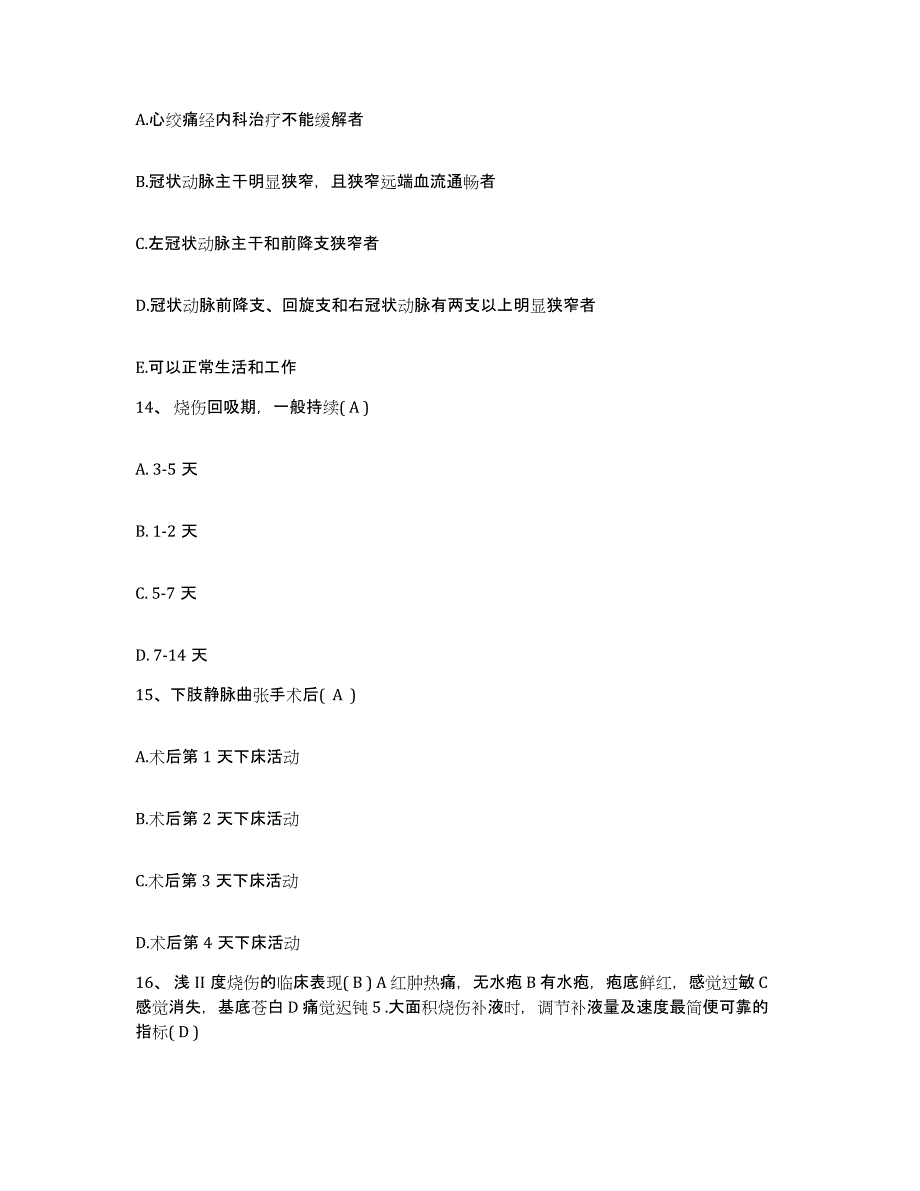 A.心绞痛经内科治疗不能缓解者

B.冠状动脉主干明显狭窄，且狭窄远端血流通畅者

C.左冠状动脉主干和前降支狭窄者

D.冠状动脉前降支、回旋支和右冠状动脉有两支以上明显狭窄者

E.可以正常生活和工作

14、烧伤回吸期，一般持续( A )

A. 3-5 天

B. 1-2 天

C. 5-7 天

D. 7-14 天

15、下肢静脉曲张手术后( A )

A.术后第 1 天下床活动

B.术后第 2 天下床活动

C.术后第 3 天下床活动

D.术后第 4 天下床活动

16、浅 II 度烧伤的临床表现( B ) A 红肿热痛，无水疱 B 有水疱，疱底鲜红，感觉过敏 C 感觉消失，基底苍白 D 痛觉迟钝 5 .大面积烧伤补液时，调节补液量及速度最简便可靠的指标( D )